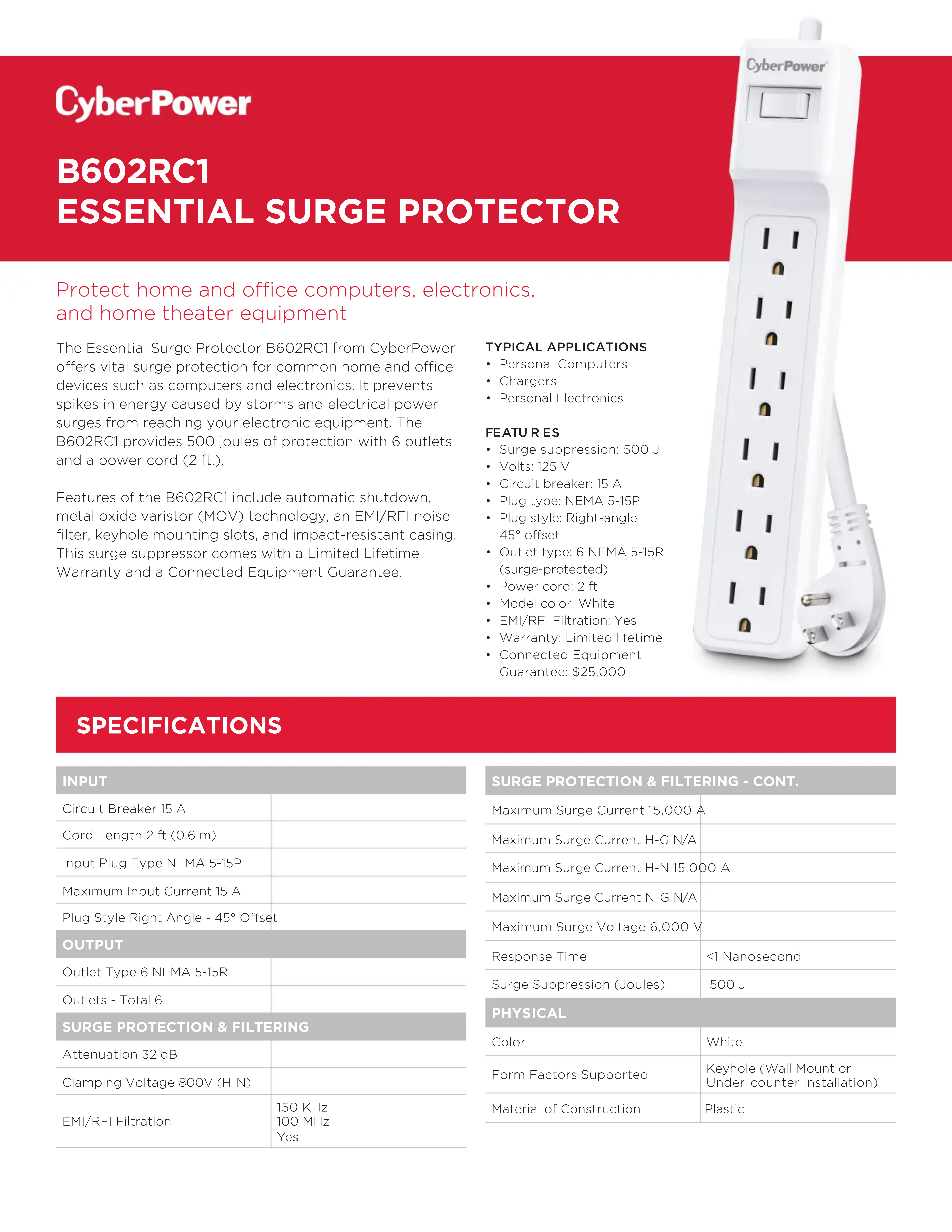 CyberPower

CyberPower

B602RC1
ESSENTIAL SURGE PROTECTOR

Protect home and office computers, electronics, and home theater equipment

The Essential Surge Protector B602RC1 from CyberPower offers vital surge protection for common home and office devices such as computers and electronics. It prevents spikes in energy caused by storms and electrical power surges from reaching your electronic equipment. The B602RC1 provides 500 joules of protection with 6 outlets and a power cord (2 ft.).

Features of the B602RC1 include automatic shutdown, metal oxide varistor (MOV) technology, an EMI/RFI noise filter, keyhole mounting slots, and impact-resistant casing. This surge suppressor comes with a Limited Lifetime Warranty and a Connected Equipment Guarantee.

TYPICAL APPLICATIONS
• Personal Computers
• Chargers
• Personal Electronics

FEATU R ES
• Surge suppression: 500 J
• Volts: 125 V
• Circuit breaker: 15 A
• Plug type: NEMA 5-15P
• Plug style: Right-angle 45° offset
• Outlet type: 6 NEMA 5-15R (surge-protected)
• Power cord: 2 ft
• Model color: White
• EMI/RFI Filtration: Yes
• Warranty: Limited lifetime
• Connected Equipment Guarantee: $25,000

SPECIFICATIONS

| INPUT | |
|---|---|
| Circuit Breaker 15 A | |
| Cord Length 2 ft (0.6 m) | |
| Input Plug Type NEMA 5-15P | |
| Maximum Input Current 15 A | |
| Plug Style Right Angle - 45° Offset | |
| OUTPUT | |
| Outlet Type 6 NEMA 5-15R | |
| Outlets - Total 6 | |
| SURGE PROTECTION & FILTERING | |
| Attenuation 32 dB | |
| Clamping Voltage 800V (H-N) | |
| EMI/RFI Filtration | 150 KHz 100 MHz Yes |

| SURGE PROTECTION & FILTERING - CONT. | |
|---|---|
| Maximum Surge Current 15,000 A | |
| Maximum Surge Current H-G N/A | |
| Maximum Surge Current H-N 15,000 A | |
| Maximum Surge Current N-G N/A | |
| Maximum Surge Voltage 6,000 V | |
| Response Time | <1 Nanosecond |
| Surge Suppression (Joules) | 500 J |
| PHYSICAL | |
| Color | White |
| Form Factors Supported | Keyhole (Wall Mount or Under-counter Installation) |
| Material of Construction | Plastic |